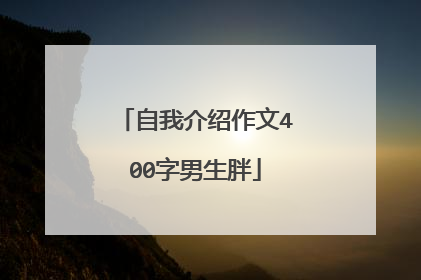 「自我介绍作文400字男生胖」